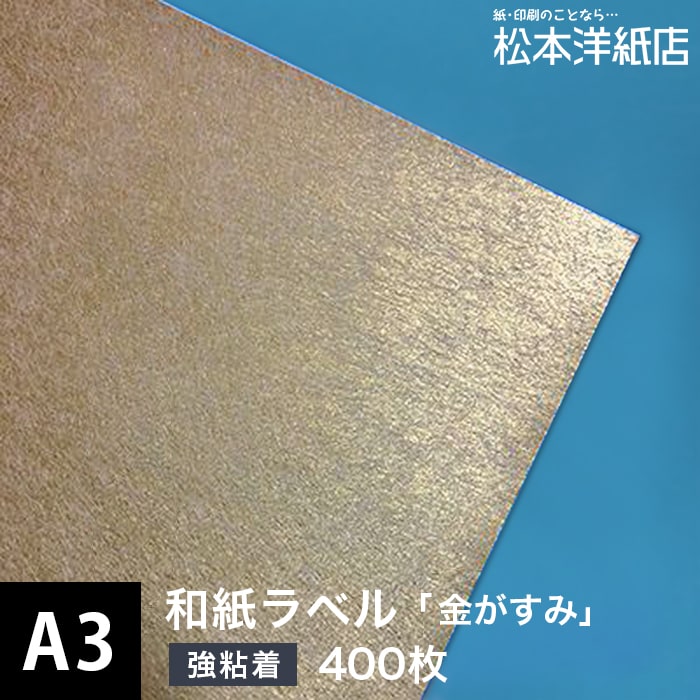 紙・印刷のことなら…
松本洋紙店

A3
和紙ラベル「金がすみ」
強粘着 400枚